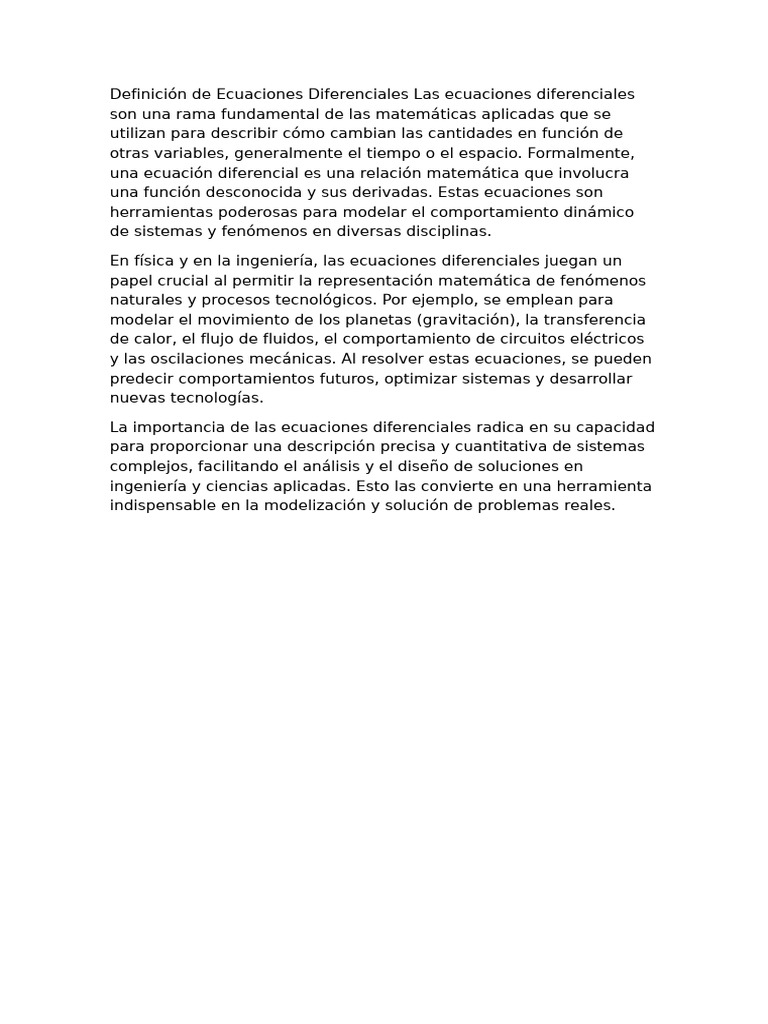 Definición de Ecuaciones Diferenciales Las ecuaciones diferenciales son una rama fundamental de las matemáticas aplicadas que se utilizan para describir cómo cambian las cantidades en función de otras variables, generalmente el tiempo o el espacio. Formalmente, una ecuación diferencial es una relación matemática que involucra una función desconocida y sus derivadas. Estas ecuaciones son herramientas poderosas para modelar el comportamiento dinámico de sistemas y fenómenos en diversas disciplinas.

En física y en la ingeniería, las ecuaciones diferenciales juegan un papel crucial al permitir la representación matemática de fenómenos naturales y procesos tecnológicos. Por ejemplo, se emplean para modelar el movimiento de los planetas (gravitación), la transferencia de calor, el flujo de fluidos, el comportamiento de circuitos eléctricos y las oscilaciones mecánicas. Al resolver estas ecuaciones, se pueden predecir comportamientos futuros, optimizar sistemas y desarrollar nuevas tecnologías.

La importancia de las ecuaciones diferenciales radica en su capacidad para proporcionar una descripción precisa y cuantitativa de sistemas complejos, facilitando el análisis y el diseño de soluciones en ingeniería y ciencias aplicadas. Esto las convierte en una herramienta indispensable en la modelización y solución de problemas reales.